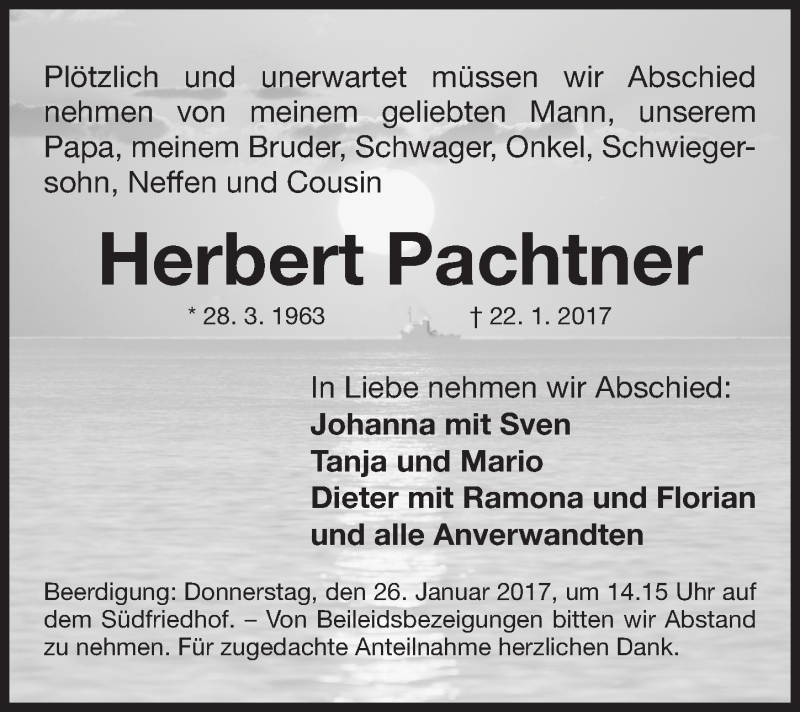 Plötzlich und unerwartet müssen wir Abschied nehmen von meinem geliebten Mann, unserem Papa, meinem Bruder, Schwager, Onkel, Schwiegersohn, Neffen und Cousin

Herbert Pachtner

* 28. 3. 1963 † 22. 1. 2017

In Liebe nehmen wir Abschied:
Johanna mit Sven
Tanja und Mario
Dieter mit Ramona und Florian
und alle Anverwandten

Beerdigung: Donnerstag, den 26. Januar 2017, um 14.15 Uhr auf dem Südfriedhof. – Von Beileidsbezeigungen bitten wir Abstand zu nehmen. Für zugedachte Anteilnahme herzlichen Dank.